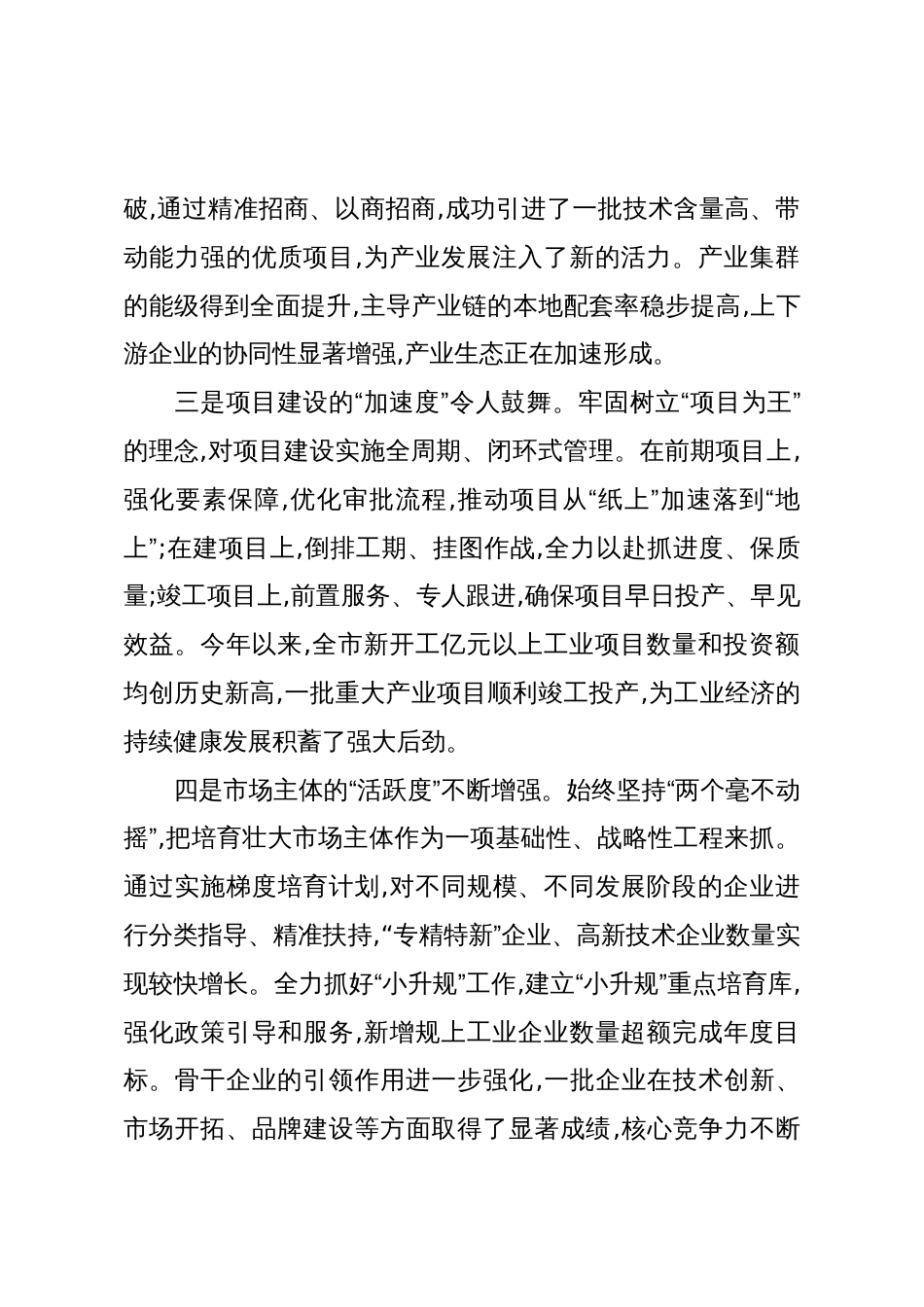 破,通过精准招商、以商招商,成功引进了一批技术含量高、带动能力强的优质项目,为产业发展注入了新的活力。产业集群的能级得到全面提升,主导产业链的本地配套率稳步提高,上下游企业的协同性显著增强,产业生态正在加速形成。

三是项目建设的“加速度”令人鼓舞。牢固树立“项目为王”的理念,对项目建设实施全周期、闭环式管理。在前期项目上,强化要素保障,优化审批流程,推动项目从“纸上”加速落到“地上”;在建项目上,倒排工期、挂图作战,全力以赴抓进度、保质量;竣工项目上,前置服务、专人跟进,确保项目早日投产、早见效益。今年以来,全市新开工亿元以上工业项目数量和投资额均创历史新高,一批重大产业项目顺利竣工投产,为工业经济的持续健康发展积蓄了强大后劲。

四是市场主体的“活跃度”不断增强。始终坚持“两个毫不动摇”,把培育壮大市场主体作为一项基础性、战略性工程来抓。通过实施梯度培育计划,对不同规模、不同发展阶段的企业进行分类指导、精准扶持,“专精特新”企业、高新技术企业数量实现较快增长。全力抓好“小升规”工作,建立“小升规”重点培育库,强化政策引导和服务,新增规上工业企业数量超额完成年度目标。骨干企业的引领作用进一步强化,一批企业在技术创新、市场开拓、品牌建设等方面取得了显著成绩,核心竞争力不断